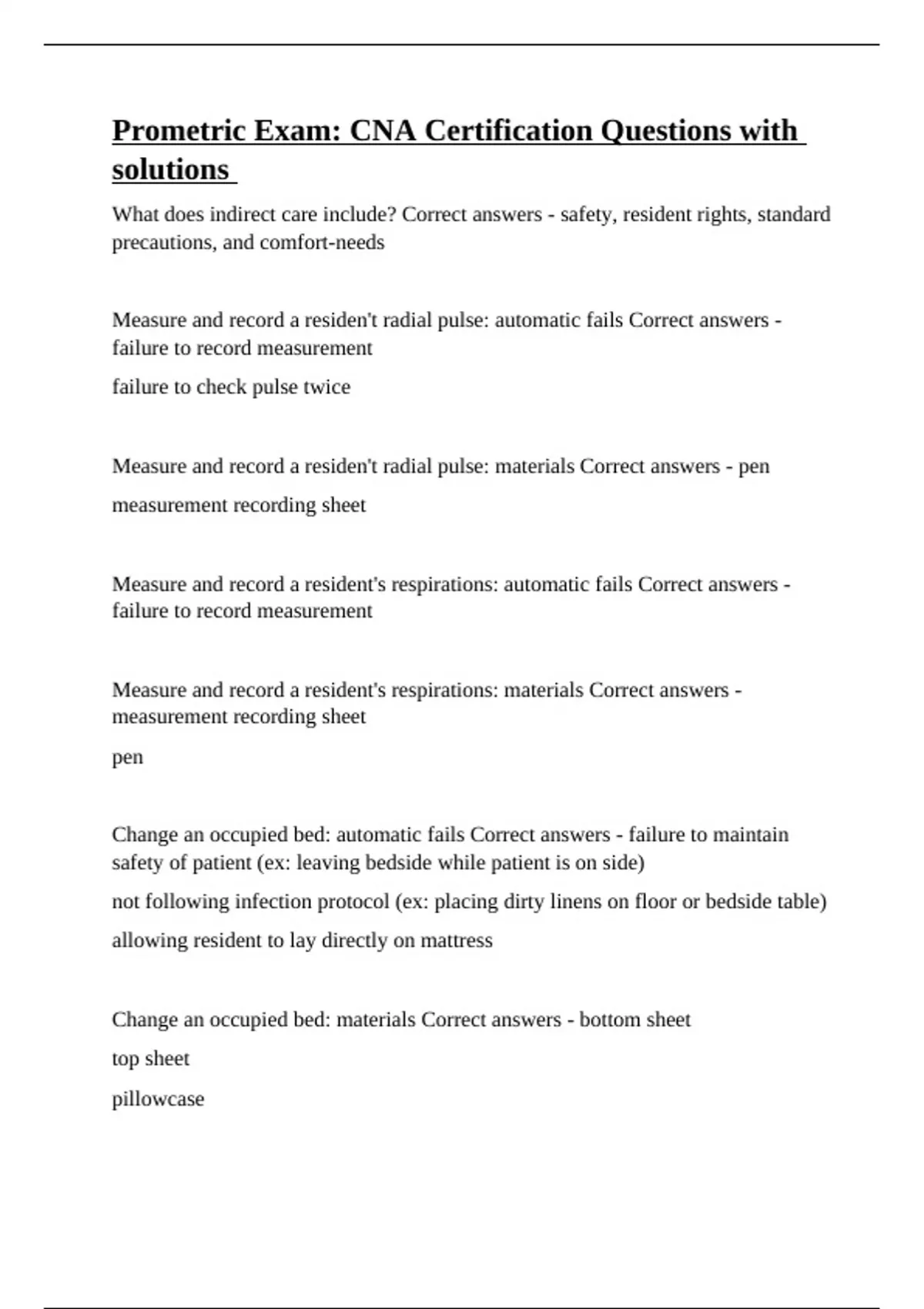 Prometric Exam: CNA Certification Questions with solutions

What does indirect care include? Correct answers - safety, resident rights, standard precautions, and comfort-needs

Measure and record a residen't radial pulse: automatic fails Correct answers - failure to record measurement

failure to check pulse twice

Measure and record a residen't radial pulse: materials Correct answers - pen

measurement recording sheet

Measure and record a resident's respirations: automatic fails Correct answers - failure to record measurement

Measure and record a resident's respirations: materials Correct answers - measurement recording sheet

pen

Change an occupied bed: automatic fails Correct answers - failure to maintain safety of patient (ex: leaving bedside while patient is on side)

not following infection protocol (ex: placing dirty linens on floor or bedside table)

allowing resident to lay directly on mattress

Change an occupied bed: materials Correct answers - bottom sheet

top sheet

pillowcase